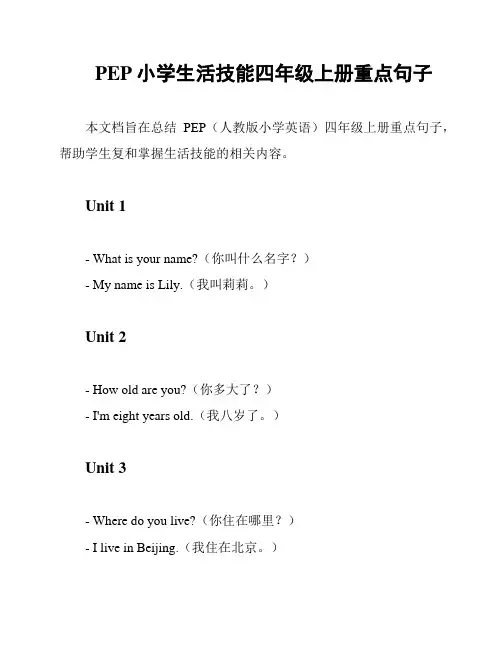 PEP 小学生活技能四年级上册重点句子

本文档旨在总结 PEP（人教版小学英语）四年级上册重点句子，帮助学生复和掌握生活技能的相关内容。

Unit 1

- What is your name?（你叫什么名字？）
- My name is Lily.（我叫莉莉。）

Unit 2

- How old are you?（你多大了？）
- I'm eight years old.（我八岁了。）

Unit 3

- Where do you live?（你住在哪里？）
- I live in Beijing.（我住在北京。）